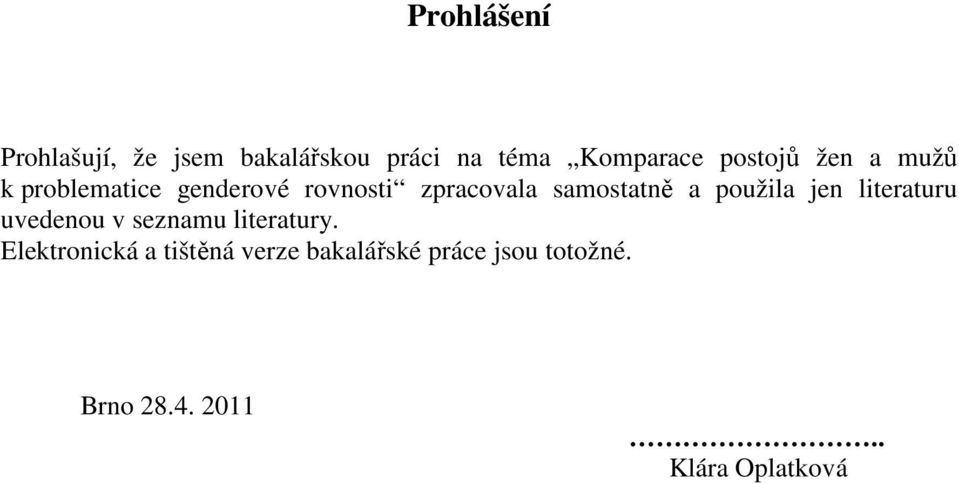 Prohlášení

Prohlašují, že jsem bakalářskou práci na téma „Komparace postojů žen a mužů k problematice genderové rovnosti“ zpracovala samostatně a použila jen literaturu uvedenou v seznamu literatury.
Elektronická a tištěná verze bakalářské práce jsou totožné.

Brno 28.4. 2011

……………………..
Klára Oplatková